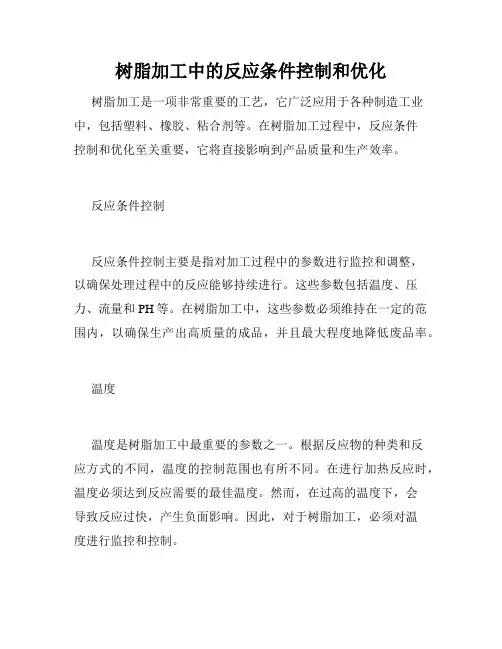 树脂加工中的反应条件控制和优化

树脂加工是一项非常重要的工艺，它广泛应用于各种制造工业中，包括塑料、橡胶、粘合剂等。在树脂加工过程中，反应条件控制和优化至关重要，它将直接影响到产品质量和生产效率。

反应条件控制

反应条件控制主要是指对加工过程中的参数进行监控和调整，以确保处理过程中的反应能够持续进行。这些参数包括温度、压力、流量和PH等。在树脂加工中，这些参数必须维持在一定的范围内，以确保生产出高质量的成品，并且最大程度地降低废品率。

温度

温度是树脂加工中最重要的参数之一。根据反应物的种类和反应方式的不同，温度的控制范围也有所不同。在进行加热反应时，温度必须达到反应需要的最佳温度。然而，在过高的温度下，会导致反应过快，产生负面影响。因此，对于树脂加工，必须对温度进行监控和控制。